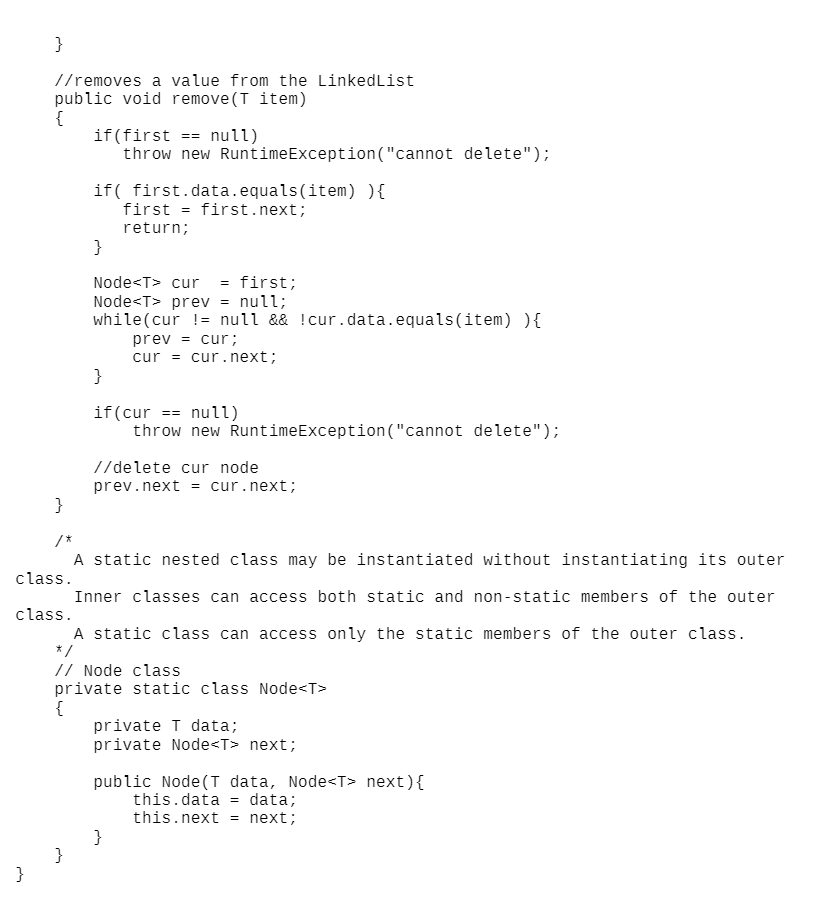 }

    //removes a value from the LinkedList
    public void remove(T item)
    {
        if(first == null)
           throw new RuntimeException("cannot delete");

        if( first.data.equals(item) ){
           first = first.next;
           return;
        }

        Node<T> cur  = first;
        Node<T> prev = null;
        while(cur != null && !cur.data.equals(item) ){
            prev = cur;
            cur = cur.next;
        }

        if(cur == null)
            throw new RuntimeException("cannot delete");

        //delete cur node
        prev.next = cur.next;
    }

    /*
      A static nested class may be instantiated without instantiating its outer class.
      Inner classes can access both static and non-static members of the outer class.
      A static class can access only the static members of the outer class.
    */
    // Node class
    private static class Node<T>
    {
        private T data;
        private Node<T> next;

        public Node(T data, Node<T> next){
            this.data = data;
            this.next = next;
        }
    }
}